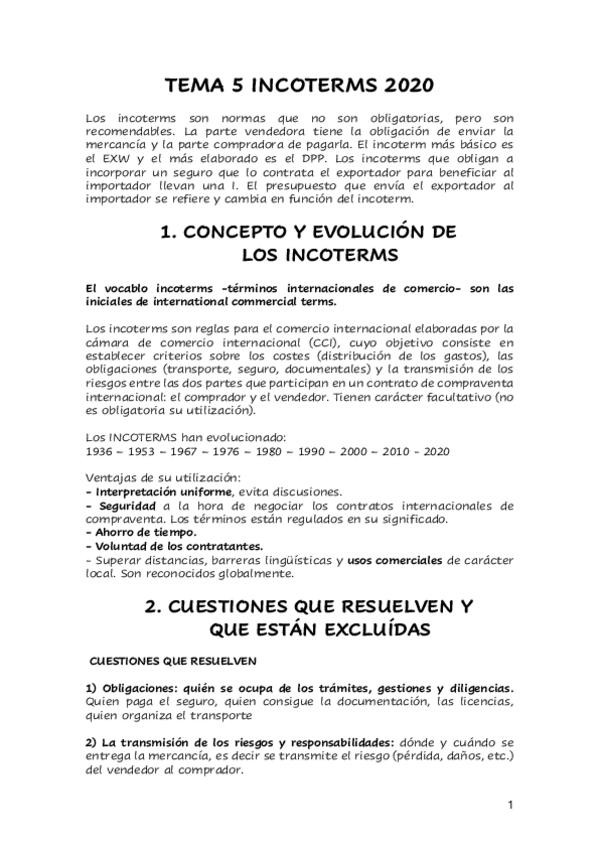 TEMA 5 INCOTERMS 2020

Los incoterms son normas que no son obligatorias, pero son recomendables. La parte vendedora tiene la obligación de enviar la mercancía y la parte compradora de pagarla. El incoterm más básico es el EXW y el más elaborado es el DPP. Los incoterms que obligan a incorporar un seguro que lo contrata el exportador para beneficiar al importador llevan una I. El presupuesto que envía el exportador al importador se refiere y cambia en función del incoterm.

1. CONCEPTO Y EVOLUCIÓN DE LOS INCOTERMS

El vocablo incoterms -términos internacionales de comercio- son las iniciales de international commercial terms.

Los incoterms son reglas para el comercio internacional elaboradas por la cámara de comercio internacional (CCI), cuyo objetivo consiste en establecer criterios sobre los costes (distribución de los gastos), las obligaciones (transporte, seguro, documentales) y la transmisión de los riesgos entre las dos partes que participan en un contrato de compraventa internacional: el comprador y el vendedor. Tienen carácter facultativo (no es obligatoria su utilización).

Los INCOTERMS han evolucionado:
1936 – 1953 – 1967 – 1976 – 1980 – 1990 – 2000 – 2010 - 2020

Ventajas de su utilización:
- Interpretación uniforme, evita discusiones.
- Seguridad a la hora de negociar los contratos internacionales de compraventa. Los términos están regulados en su significado.
- Ahorro de tiempo.
- Voluntad de los contratantes.
- Superar distancias, barreras lingüísticas y usos comerciales de carácter local. Son reconocidos globalmente.

2. CUESTIONES QUE RESUELVEN Y QUE ESTÁN EXCLUÍDAS

CUESTIONES QUE RESUELVEN

1) Obligaciones: quién se ocupa de los trámites, gestiones y diligencias. Quien paga el seguro, quien consigue la documentación, las licencias, quien organiza el transporte

2) La transmisión de los riesgos y responsabilidades: dónde y cuándo se entrega la mercancía, es decir se transmite el riesgo (pérdida, daños, etc.) del vendedor al comprador.

1